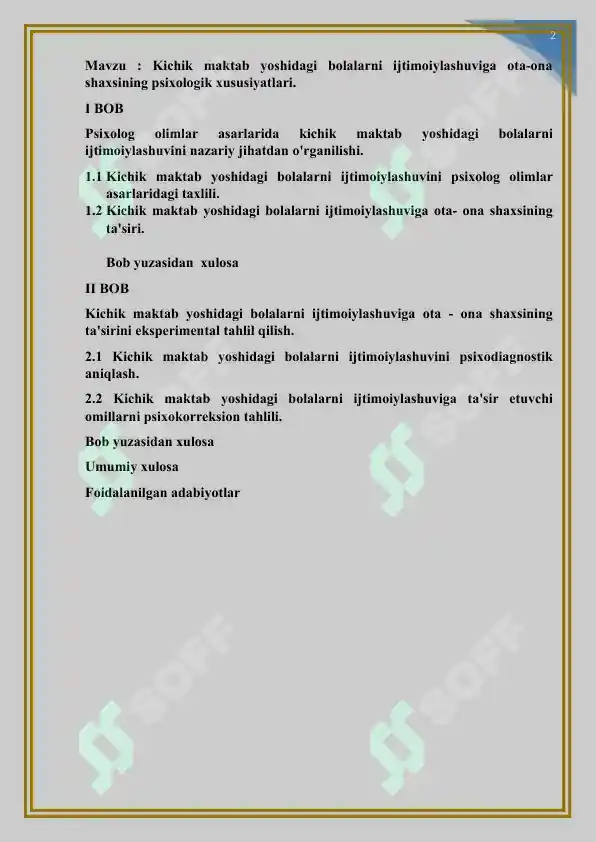 2

Mavzu : Kichik maktab yoshidagi bolalarni ijtimoiylashuviga ota-ona shaxsining psixologik xususiyatlari.

I BOB

Psixolog olimlar asarlarida kichik maktab yoshidagi bolalarni ijtimoiylashuvini nazariy jihatdan o'rganilishi.

1.1 Kichik maktab yoshidagi bolalarni ijtimoiylashuvini psixolog olimlar asarlaridagi taxlili.
1.2 Kichik maktab yoshidagi bolalarni ijtimoiylashuviga ota- ona shaxsining ta'siri.

Bob yuzasidan xulosa

II BOB

Kichik maktab yoshidagi bolalarni ijtimoiylashuviga ota - ona shaxsining ta'sirini eksperimental tahlil qilish.

2.1 Kichik maktab yoshidagi bolalarni ijtimoiylashuvini psixodiagnostik aniqlash.

2.2 Kichik maktab yoshidagi bolalarni ijtimoiylashuviga ta'sir etuvchi omillarni psixokorreksion tahlili.

Bob yuzasidan xulosa

Umumiy xulosa

Foidalanilgan adabiyotlar

SOFF

SOFF

SOFF

SOFF